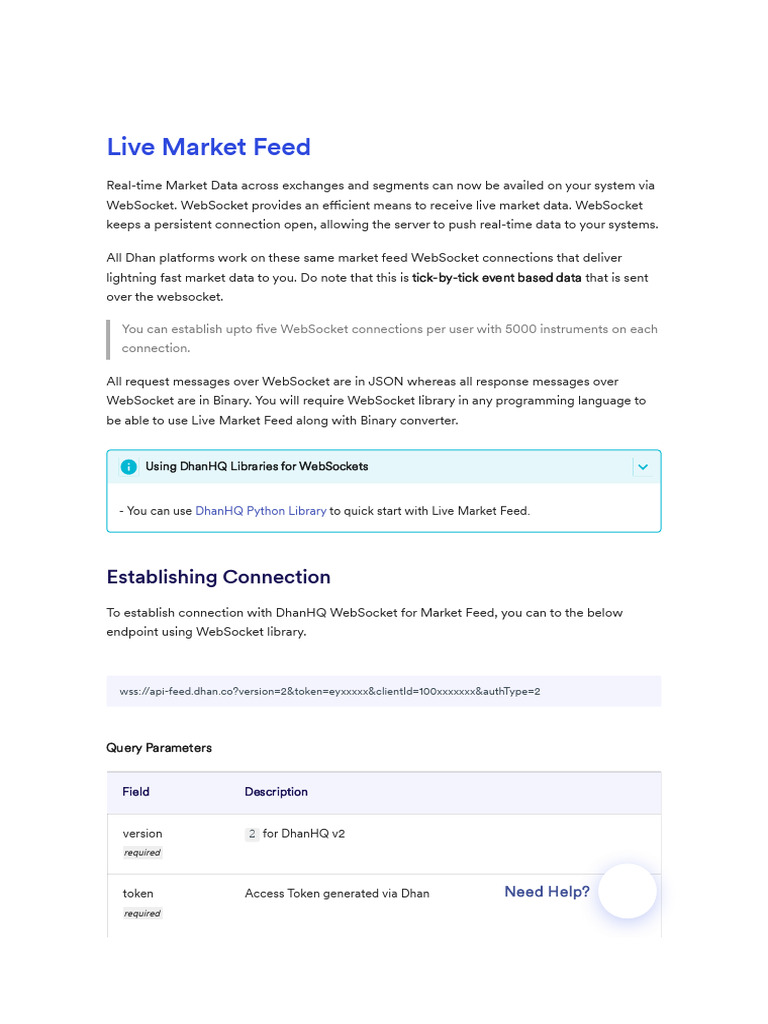 Live Market Feed

Real-time Market Data across exchanges and segments can now be availed on your system via WebSocket. WebSocket provides an efficient means to receive live market data. WebSocket keeps a persistent connection open, allowing the server to push real-time data to your systems.

All Dhan platforms work on these same market feed WebSocket connections that deliver lightning fast market data to you. Do note that this is tick-by-tick event based data that is sent over the websocket.

You can establish upto five WebSocket connections per user with 5000 instruments on each connection.

All request messages over WebSocket are in JSON whereas all response messages over WebSocket are in Binary. You will require WebSocket library in any programming language to be able to use Live Market Feed along with Binary converter.

Using DhanHQ Libraries for WebSockets

- You can use DhanHQ Python Library to quick start with Live Market Feed.

Establishing Connection

To establish connection with DhanHQ WebSocket for Market Feed, you can to the below endpoint using WebSocket library.

wss://api-feed.dhan.co?version=2&token=eyxxxxx&clientId=100xxxxxxx&authType=2

Query Parameters

| Field | Description |
|---|---|
| version required | 2 for DhanHQ v2 |
| token required | Access Token generated via Dhan |

Need Help?